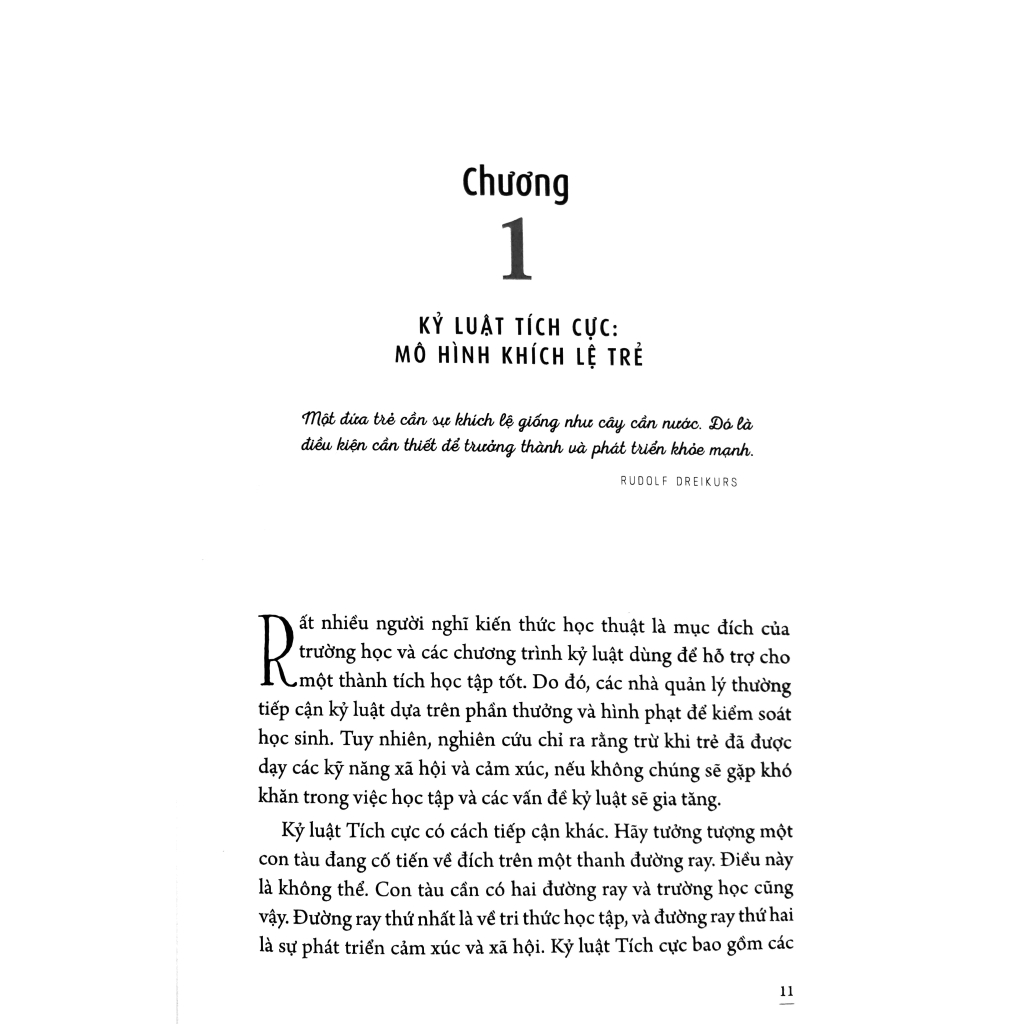 Chương

1

KỶ LUẬT TÍCH CỰC:
MÔ HÌNH KHÍCH LỆ TRẺ

Một đứa trẻ cần sự khích lệ giống như cây cần nước. Đó là điều kiện cần thiết để trưởng thành và phát triển khỏe mạnh.

RUDOLF DREIKURS

Rất nhiều người nghĩ kiến thức học thuật là mục đích của trường học và các chương trình kỷ luật dùng để hỗ trợ cho một thành tích học tập tốt. Do đó, các nhà quản lý thường tiếp cận kỷ luật dựa trên phần thưởng và hình phạt để kiểm soát học sinh. Tuy nhiên, nghiên cứu chỉ ra rằng trừ khi trẻ đã được dạy các kỹ năng xã hội và cảm xúc, nếu không chúng sẽ gặp khó khăn trong việc học tập và các vấn đề kỷ luật sẽ gia tăng.

Kỷ luật Tích cực có cách tiếp cận khác. Hãy tưởng tượng một con tàu đang cố tiến về đích trên một thanh đường ray. Điều này là không thể. Con tàu cần có hai đường ray và trường học cũng vậy. Đường ray thứ nhất là về tri thức học tập, và đường ray thứ hai là sự phát triển cảm xúc và xã hội. Kỷ luật Tích cực bao gồm các

11